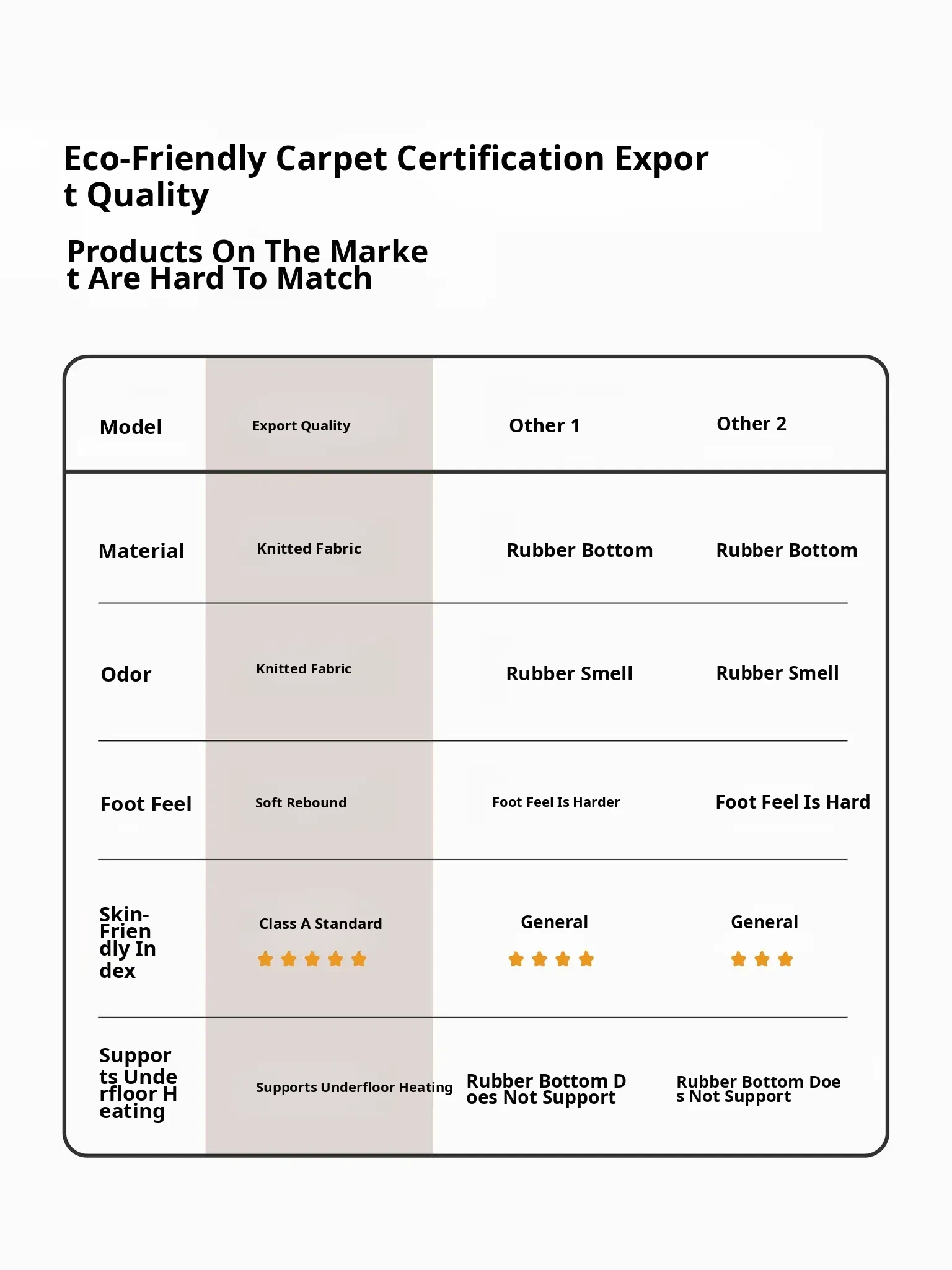 Eco-Friendly Carpet Certification Export Quality

Products On The Market Are Hard To Match

| Model | Export Quality | Other 1 | Other 2 |
|---|---|---|---|
| Material | Knitted Fabric | Rubber Bottom | Rubber Bottom |
| Odor | Knitted Fabric | Rubber Smell | Rubber Smell |
| Foot Feel | Soft Rebound | Foot Feel Is Harder | Foot Feel Is Hard |
| Skin-Friendly Index | Class A Standard | General | General |
| Supports Underfloor Heating | Supports Underfloor Heating | Rubber Bottom Does Not Support | Rubber Bottom Does Not Support |